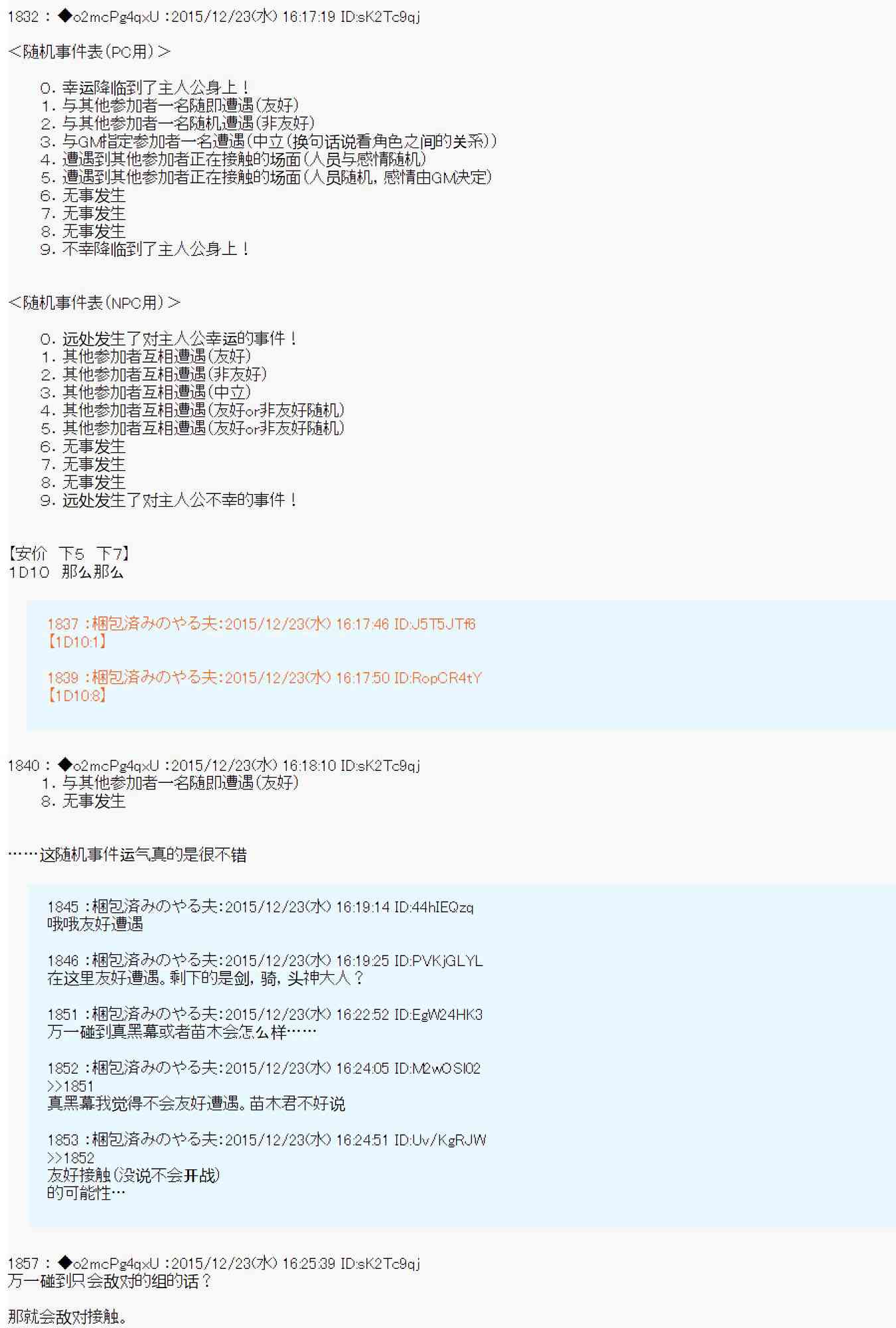 1832 : ◆o2mcPg4qxU :2015/12/23(水) 16:17:19 ID:sK2Tc9qj

<随机事件表(PC用)>

0. 幸运降临到了主人公身上！
1. 与其他参加者一名随即遭遇(友好)
2. 与其他参加者一名随机遭遇(非友好)
3. 与GM指定参加者一名遭遇(中立(换句话说看角色之间的关系))
4. 遭遇到其他参加者正在接触的场面(人员与感情随机)
5. 遭遇到其他参加者正在接触的场面(人员随机，感情由GM决定)
6. 无事发生
7. 无事发生
8. 无事发生
9. 不幸降临到了主人公身上！

<随机事件表(NPC用)>

0. 远处发生了对主人公幸运的事件！
1. 其他参加者互相遭遇(友好)
2. 其他参加者互相遭遇(非友好)
3. 其他参加者互相遭遇(中立)
4. 其他参加者互相遭遇(友好or非友好随机)
5. 其他参加者互相遭遇(友好or非友好随机)
6. 无事发生
7. 无事发生
8. 无事发生
9. 远处发生了对主人公不幸的事件！

【安价　下5　下7】
1D10　那么那么

1837 :梱包済みのやる夫:2015/12/23(水) 16:17:46 ID:J5T5JTf6
【1D10:1】

1839 :梱包済みのやる夫:2015/12/23(水) 16:17:50 ID:RopCR4tY
【1D10:8】

1840 : ◆o2mcPg4qxU :2015/12/23(水) 16:18:10 ID:sK2Tc9qj
1. 与其他参加者一名随即遭遇(友好)
8. 无事发生

……这随机事件运气真的是很不错

1845 :梱包済みのやる夫:2015/12/23(水) 16:19:14 ID:44hIEQzq
哦哦友好遭遇

1846 :梱包済みのやる夫:2015/12/23(水) 16:19:25 ID:PVKjGLYL
在这里友好遭遇。剩下的是剑，骑，头神大人？

1851 :梱包済みのやる夫:2015/12/23(水) 16:22:52 ID:EgW24HK3
万一碰到真黑幕或者苗木会怎么样……

1852 :梱包済みのやる夫:2015/12/23(水) 16:24:05 ID:M2wOSI02
>>1851
真黑幕我觉得不会友好遭遇。苗木君不好说

1853 :梱包済みのやる夫:2015/12/23(水) 16:24:51 ID:Uv/KgRJW
>>1852
友好接触(没说不会开战)
的可能性…

1857 : ◆o2mcPg4qxU :2015/12/23(水) 16:25:39 ID:sK2Tc9qj
万一碰到只会敌对的组的话？

那就会敌对接触。